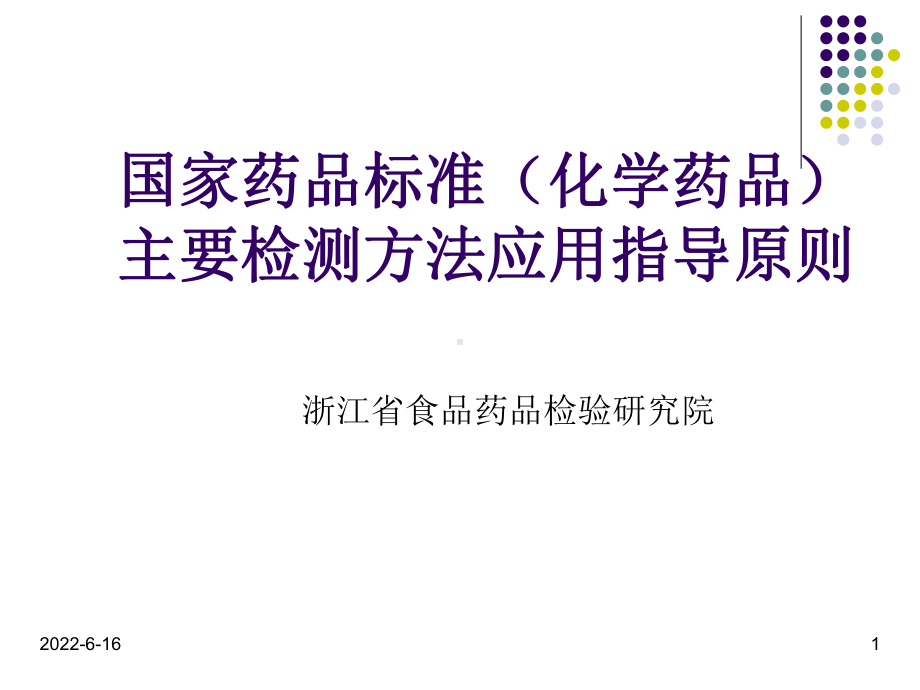 国家药品标准（化学药品）主要检测方法应用指导原则

浙江省食品药品检验研究院

2022-6-16

1